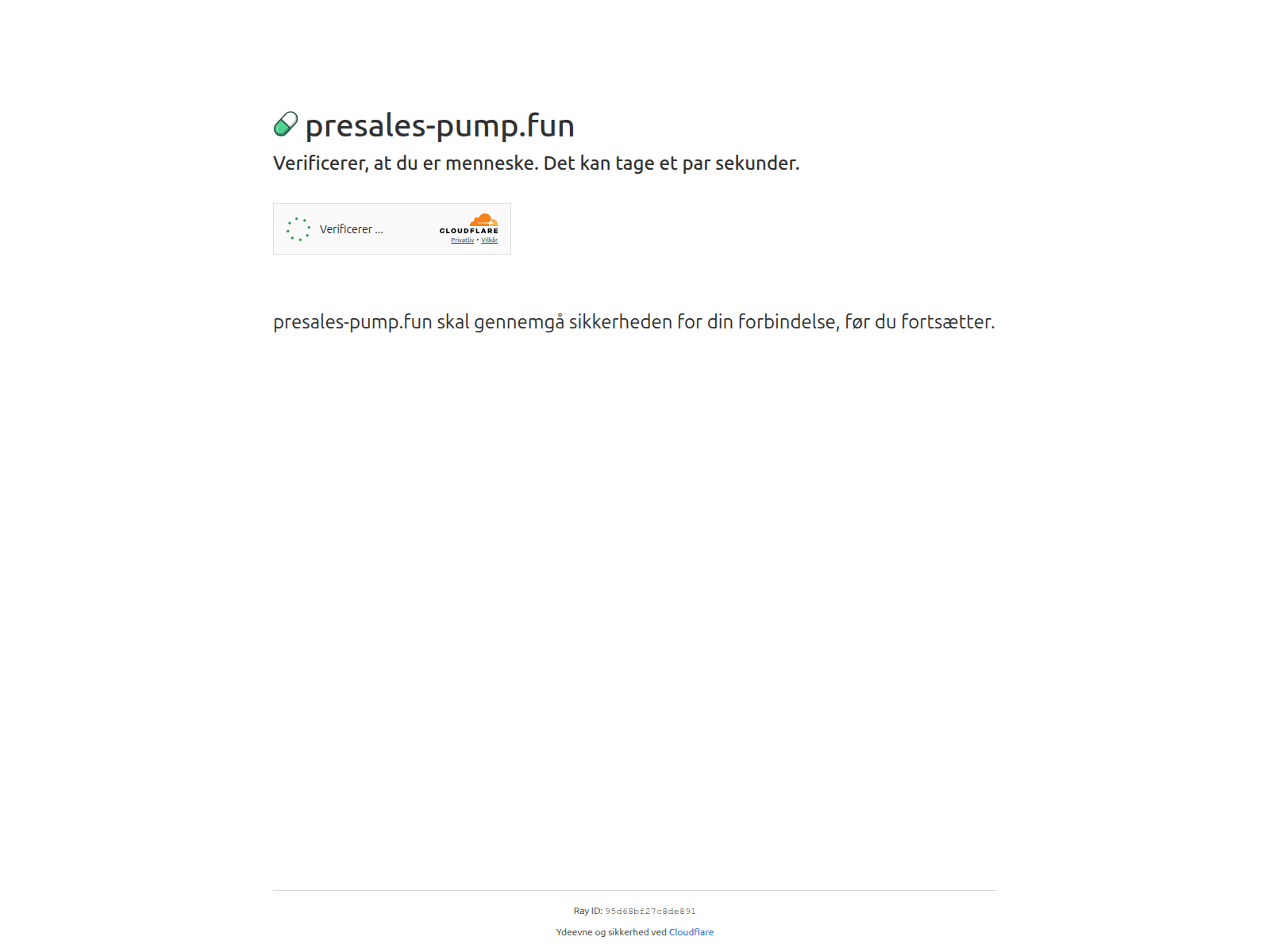 presales-pump.fun

Verificerer, at du er menneske. Det kan tage et par sekunder.

Verificerer ...

CLOUDFLARE
Privatliv • Vilkår

presales-pump.fun skal gennemgå sikkerheden for din forbindelse, før du fortsætter.

Ray ID: 95d68bf27c8de891

Ydeevne og sikkerhed ved Cloudflare